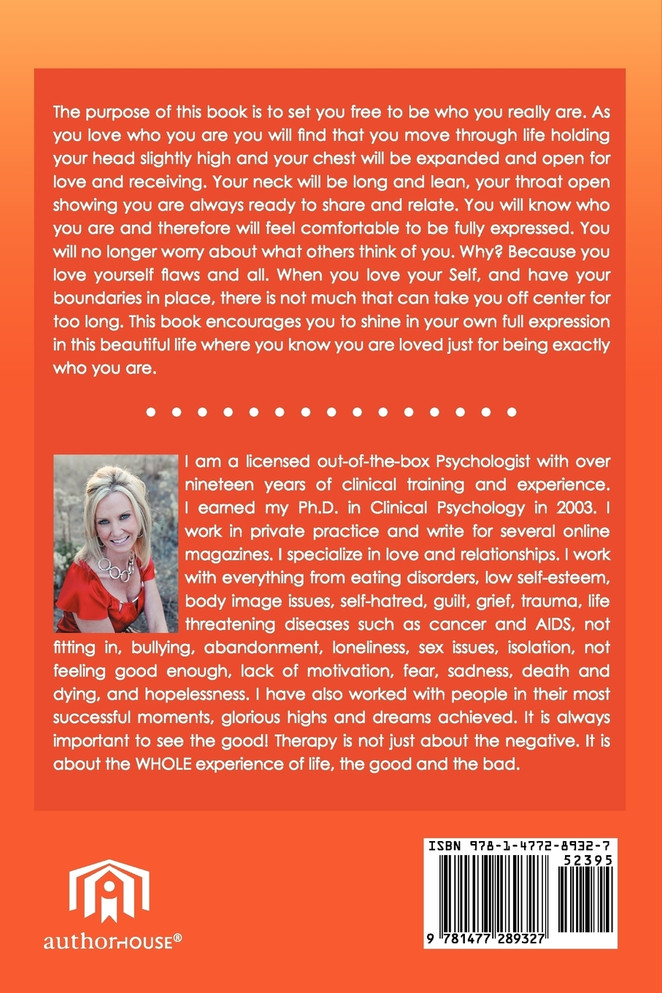 The purpose of this book is to set you free to be who you really are. As you love who you are you will find that you move through life holding your head slightly high and your chest will be expanded and open for love and receiving. Your neck will be long and lean, your throat open showing you are always ready to share and relate. You will know who you are and therefore will feel comfortable to be fully expressed. You will no longer worry about what others think of you. Why? Because you love yourself flaws and all. When you love your Self, and have your boundaries in place, there is not much that can take you off center for too long. This book encourages you to shine in your own full expression in this beautiful life where you know you are loved just for being exactly who you are.

I am a licensed out-of-the-box Psychologist with over nineteen years of clinical training and experience. I earned my Ph.D. in Clinical Psychology in 2003. I work in private practice and write for several online magazines. I specialize in love and relationships. I work with everything from eating disorders, low self-esteem, body image issues, self-hatred, guilt, grief, trauma, life threatening diseases such as cancer and AIDS, not fitting in, bullying, abandonment, loneliness, sex issues, isolation, not feeling good enough, lack of motivation, fear, sadness, death and dying, and hopelessness. I have also worked with people in their most successful moments, glorious highs and dreams achieved. It is always important to see the good! Therapy is not just about the negative. It is about the WHOLE experience of life, the good and the bad.

authorHOUSE®

ISBN 978-1-4772-8932-7
52395
9 781477 289327